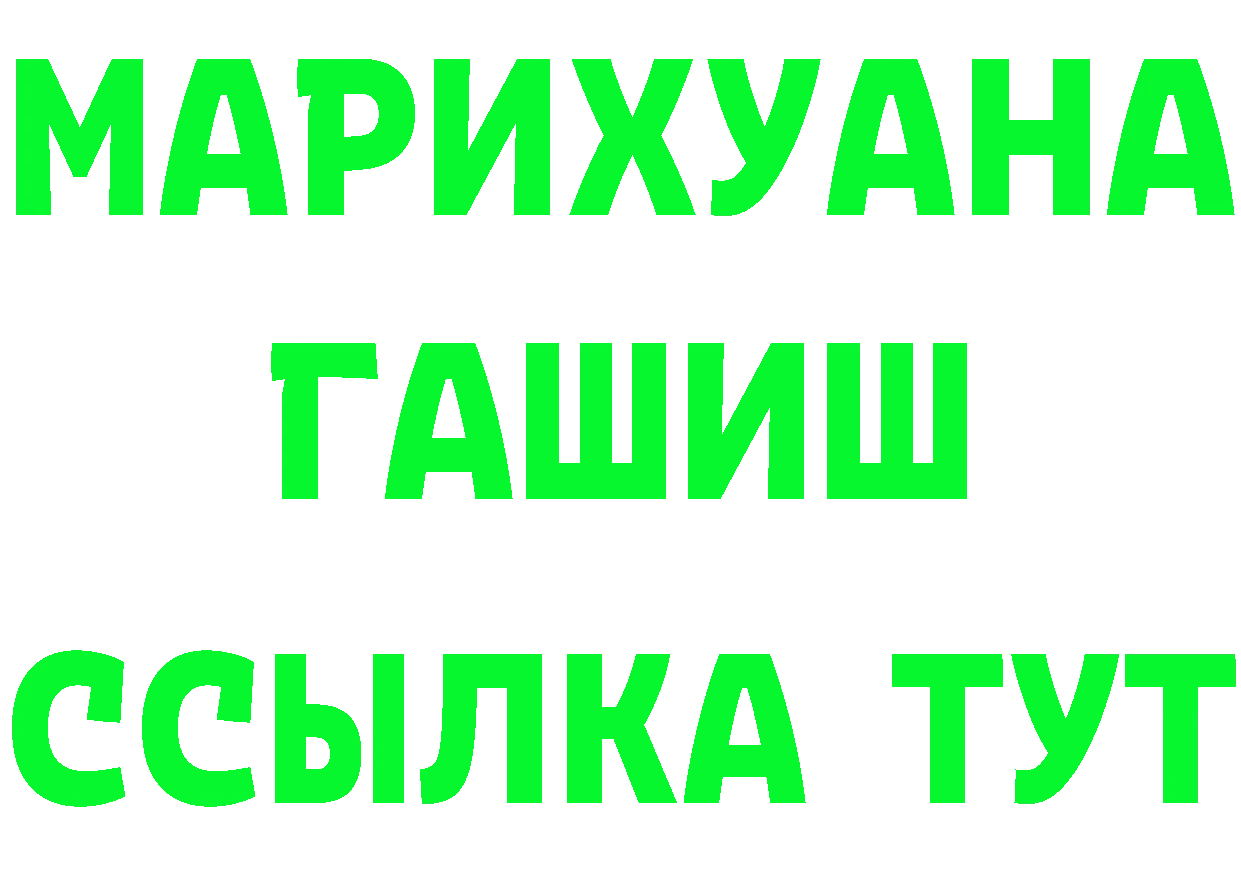 МАРИХУАНА
ГАШИШ
ССЫЛКА ТУТ